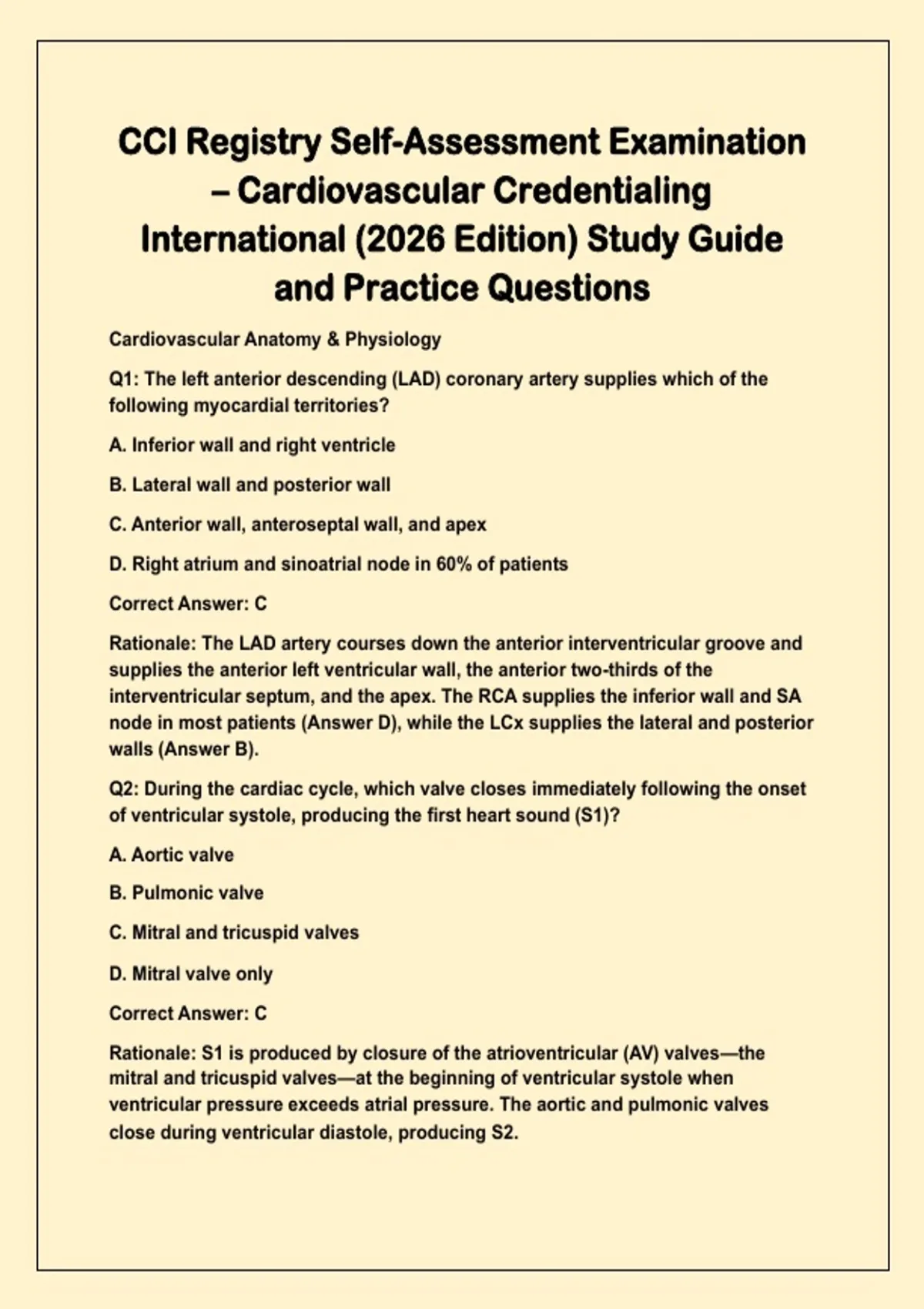 CCI Registry Self-Assessment Examination – Cardiovascular Credentialing International (2026 Edition) Study Guide and Practice Questions

Cardiovascular Anatomy & Physiology

Q1: The left anterior descending (LAD) coronary artery supplies which of the following myocardial territories?

A. Inferior wall and right ventricle

B. Lateral wall and posterior wall

C. Anterior wall, anteroseptal wall, and apex

D. Right atrium and sinoatrial node in 60% of patients

Correct Answer: C

Rationale: The LAD artery courses down the anterior interventricular groove and supplies the anterior left ventricular wall, the anterior two-thirds of the interventricular septum, and the apex. The RCA supplies the inferior wall and SA node in most patients (Answer D), while the LCx supplies the lateral and posterior walls (Answer B).

Q2: During the cardiac cycle, which valve closes immediately following the onset of ventricular systole, producing the first heart sound (S1)?

A. Aortic valve

B. Pulmonic valve

C. Mitral and tricuspid valves

D. Mitral valve only

Correct Answer: C

Rationale: S1 is produced by closure of the atrioventricular (AV) valves—the mitral and tricuspid valves—at the beginning of ventricular systole when ventricular pressure exceeds atrial pressure. The aortic and pulmonic valves close during ventricular diastole, producing S2.